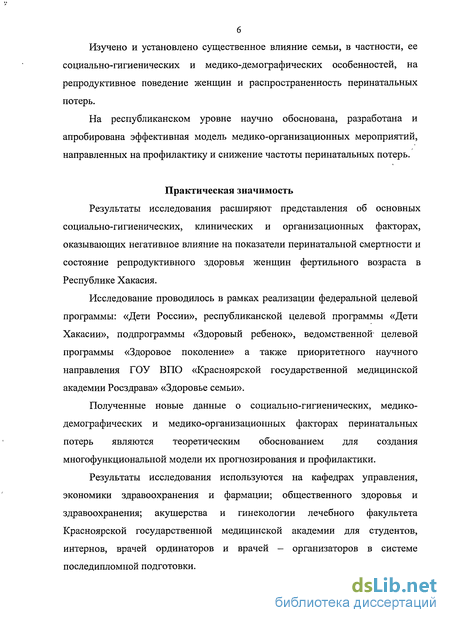 6

Изучено и установлено существенное влияние семьи, в частности, ее социально-гигиенических и медико-демографических особенностей, на репродуктивное поведение женщин и распространенность перинатальных потерь.

На республиканском уровне научно обоснована, разработана и апробирована эффективная модель медико-организационных мероприятий, направленных на профилактику и снижение частоты перинатальных потерь.

Практическая значимость

Результаты исследования расширяют представления об основных социально-гигиенических, клинических и организационных факторах, оказывающих негативное влияние на показатели перинатальной смертности и состояние репродуктивного здоровья женщин фертильного возраста в Республике Хакасия.

Исследование проводилось в рамках реализации федеральной целевой программы: «Дети России», республиканской целевой программы «Дети Хакасии», подпрограммы «Здоровый ребенок», ведомственной целевой программы «Здоровое поколение» а также приоритетного научного направления ГОУ ВПО «Красноярской государственной медицинской академии Росздрава» «Здоровье семьи».

Полученные новые данные о социально-гигиенических, медико-демографических и медико-организационных факторах перинатальных потерь являются теоретическим обоснованием для создания многофункциональной модели их прогнозирования и профилактики.

Результаты исследования используются на кафедрах управления, экономики здравоохранения и фармации; общественного здоровья и здравоохранения; акушерства и гинекологии лечебного факультета Красноярской государственной медицинской академии для студентов, интернов, врачей ординаторов и врачей – организаторов в системе последипломной подготовки.

dsLib.net
библиотека диссертаций